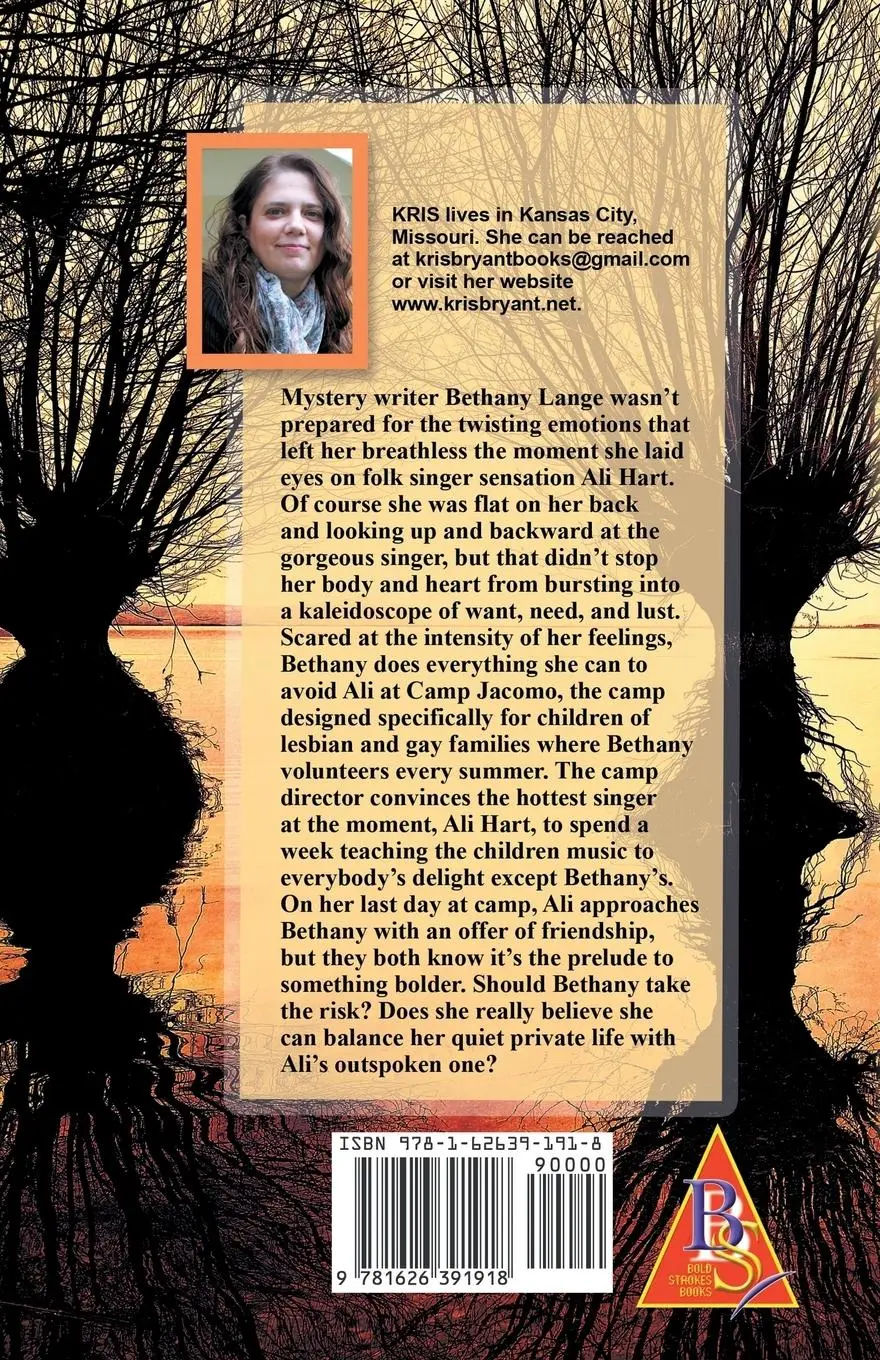 KRIS lives in Kansas City, Missouri. She can be reached at krisbryantbooks@gmail.com or visit her website www.krisbryant.net.

Mystery writer Bethany Lange wasn't prepared for the twisting emotions that left her breathless the moment she laid eyes on folk singer sensation Ali Hart. Of course she was flat on her back and looking up and backward at the gorgeous singer, but that didn't stop her body and heart from bursting into a kaleidoscope of want, need, and lust. Scared at the intensity of her feelings, Bethany does everything she can to avoid Ali at Camp Jacomo, the camp designed specifically for children of lesbian and gay families where Bethany volunteers every summer. The camp director convinces the hottest singer at the moment, Ali Hart, to spend a week teaching the children music to everybody's delight except Bethany's. On her last day at camp, Ali approaches Bethany with an offer of friendship, but they both know it's the prelude to something bolder. Should Bethany take the risk? Does she really believe she can balance her quiet private life with Ali's outspoken one?

ISBN 978-1-62639-191-8

90000

9 781626 391918

BS
BOLD STROKES BOOKS